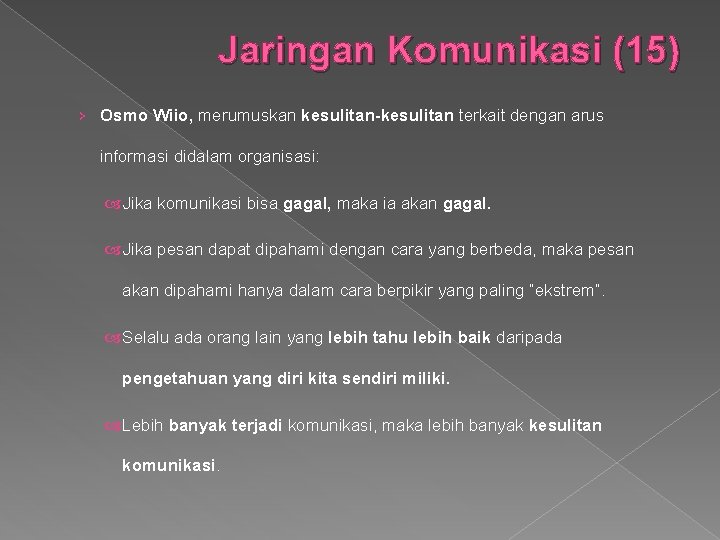 Jaringan Komunikasi (15)

› Osmo Wiio, merumuskan kesulitan-kesulitan terkait dengan arus informasi didalam organisasi:

Jika komunikasi bisa gagal, maka ia akan gagal.

Jika pesan dapat dipahami dengan cara yang berbeda, maka pesan akan dipahami hanya dalam cara berpikir yang paling "ekstrem".

Selalu ada orang lain yang lebih tahu lebih baik daripada pengetahuan yang diri kita sendiri miliki.

Lebih banyak terjadi komunikasi, maka lebih banyak kesulitan komunikasi.